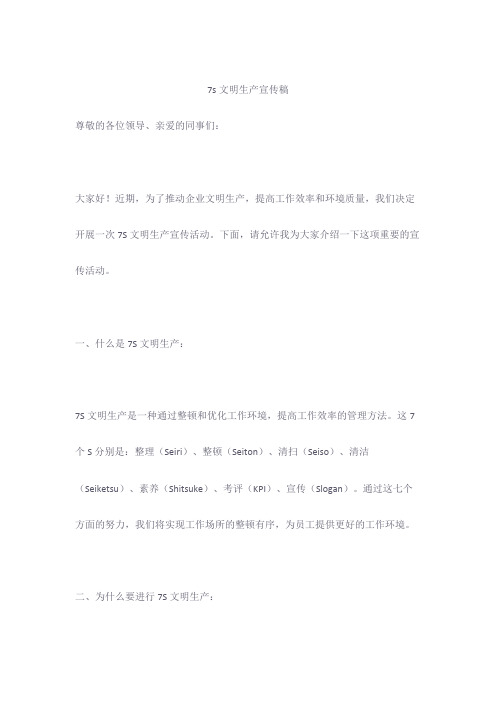 7s 文明生产宣传稿

尊敬的各位领导、亲爱的同事们：

大家好！近期，为了推动企业文明生产，提高工作效率和环境质量，我们决定开展一次 7S 文明生产宣传活动。下面，请允许我为大家介绍一下这项重要的宣传活动。

一、什么是 7S 文明生产：

7S 文明生产是一种通过整顿和优化工作环境，提高工作效率的管理方法。这 7 个 S 分别是：整理（Seiri）、整顿（Seiton）、清扫（Seiso）、清洁（Seiketsu）、素养（Shitsuke）、考评（KPI）、宣传（Slogan）。通过这七个方面的努力，我们将实现工作场所的整顿有序，为员工提供更好的工作环境。

二、为什么要进行 7S 文明生产：